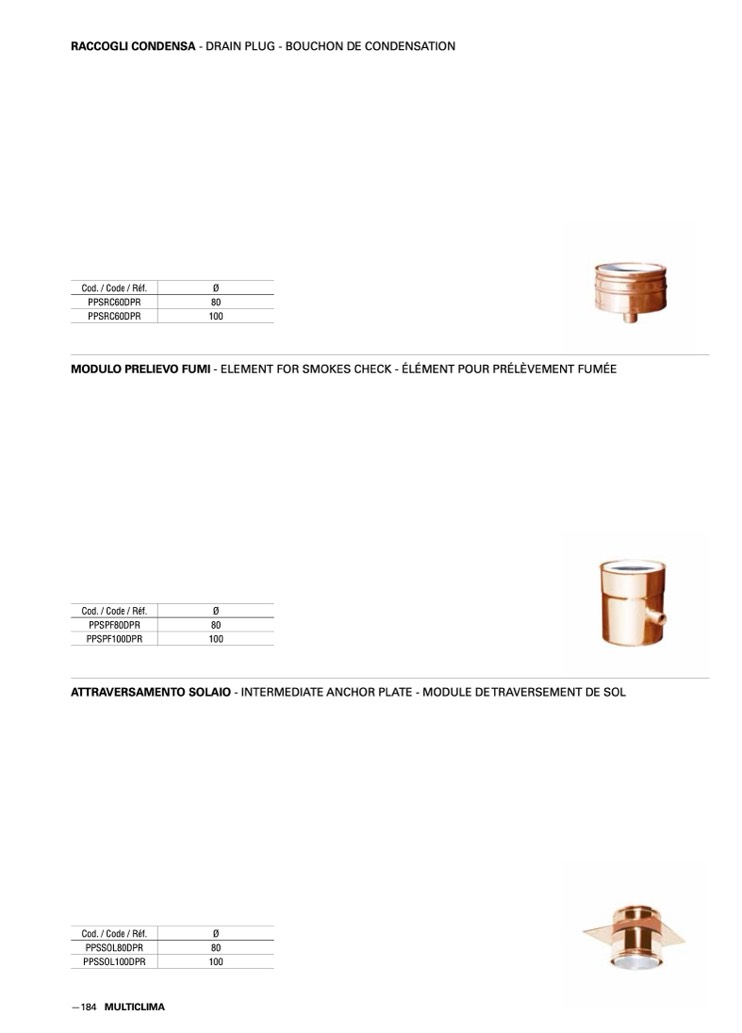 RACCOGLI CONDENSA - DRAIN PLUG - BOUCHON DE CONDENSATION

| Cod. / Code / Réf. | Ø |
|---|---|
| PPSRC60DPR | 80 |
| PPSRC60DPR | 100 |

MODULO PRELIEVO FUMI - ELEMENT FOR SMOKES CHECK - ÉLÉMENT POUR PRÉLÈVEMENT FUMÉE

| Cod. / Code / Réf. | Ø |
|---|---|
| PPSPF80DPR | 80 |
| PPSPF100DPR | 100 |

ATTRAVERSAMENTO SOLAIO - INTERMEDIATE ANCHOR PLATE - MODULE DE TRAVERSEMENT DE SOL

| Cod. / Code / Réf. | Ø |
|---|---|
| PPSSOL80DPR | 80 |
| PPSSOL100DPR | 100 |

— 184 MULTICLIMA